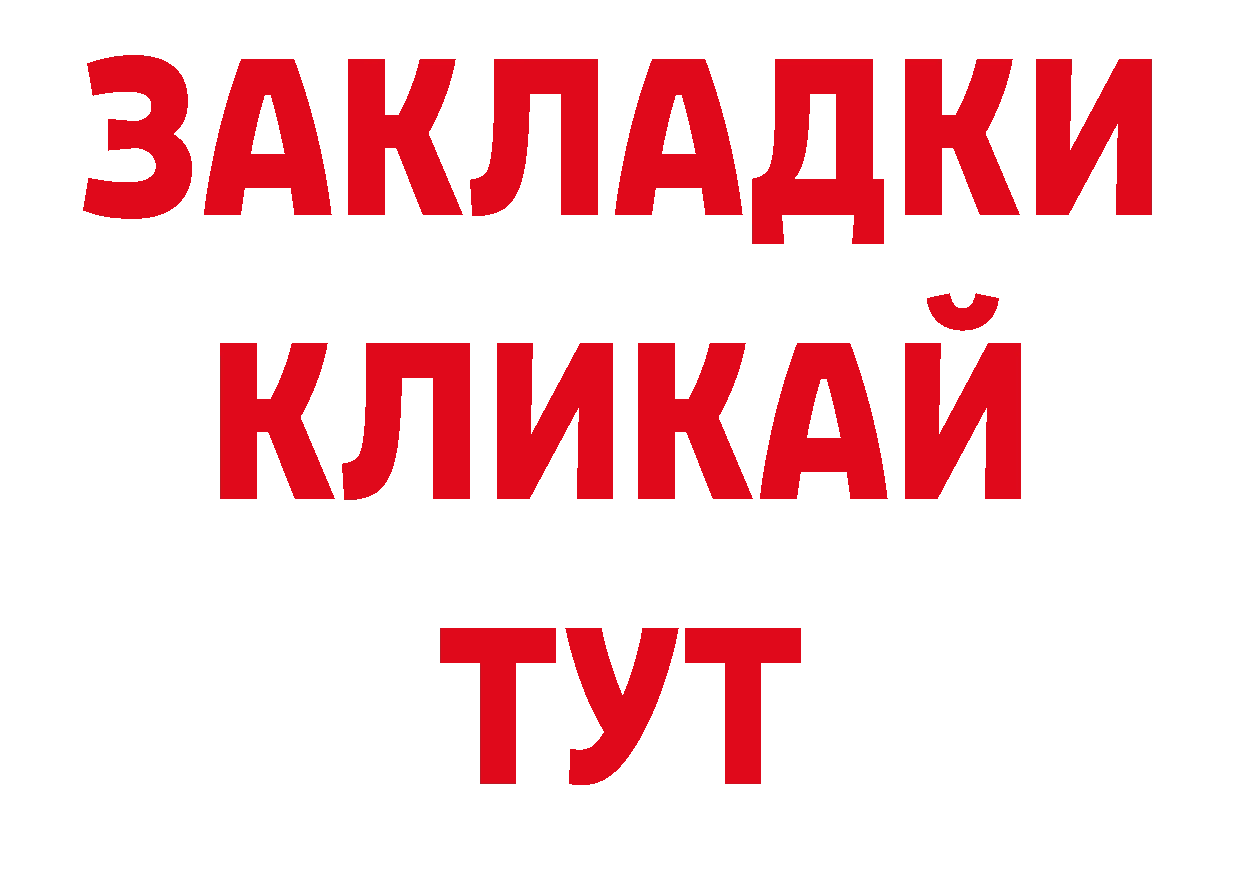 ЗАКЛАДКИ
КЛИКАЙ
ТУТ